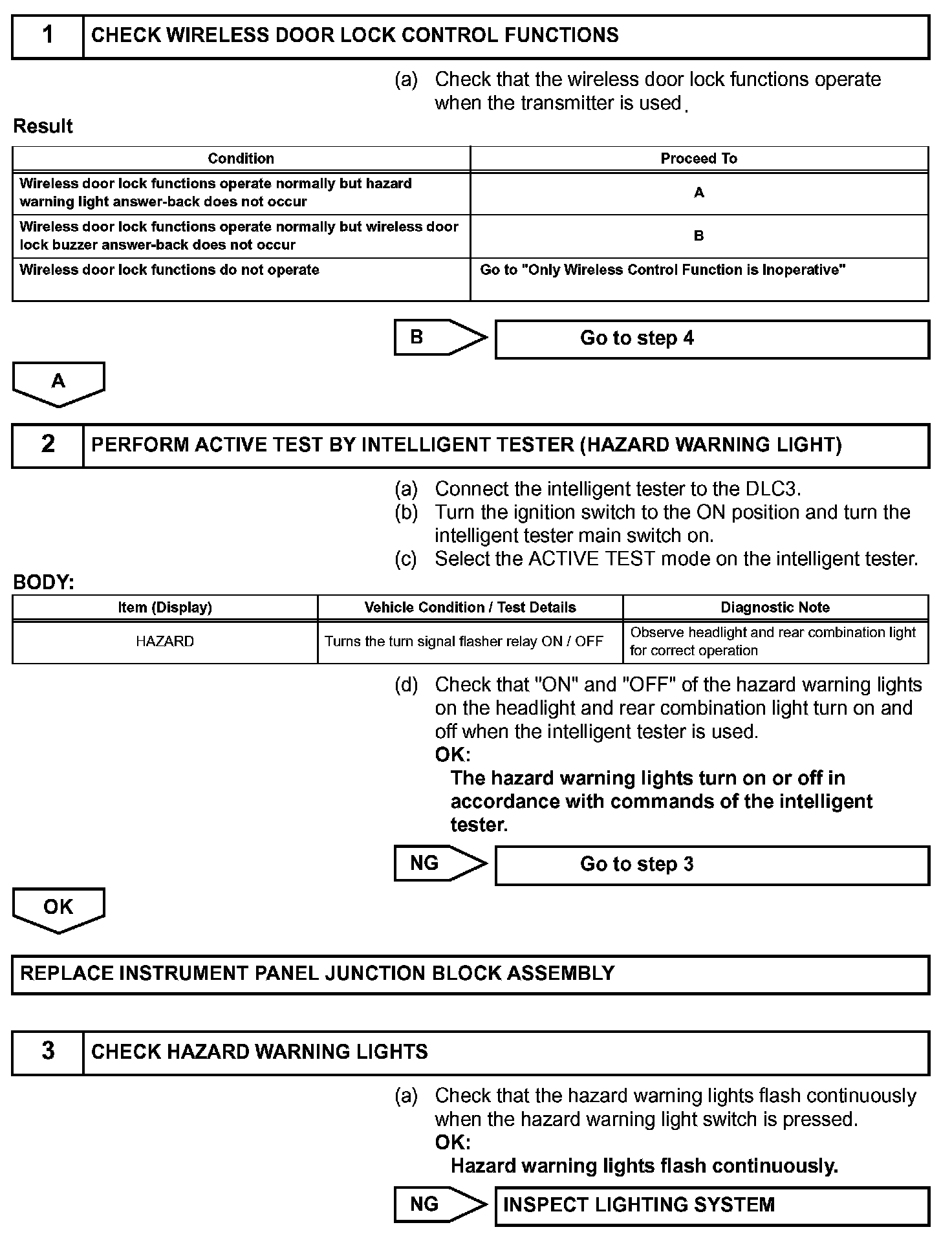 1 CHECK WIRELESS DOOR LOCK CONTROL FUNCTIONS

(a) Check that the wireless door lock functions operate when the transmitter is used.

Result

| Condition | Proceed To |
|---|---|
| Wireless door lock functions operate normally but hazard warning light answer-back does not occur | A |
| Wireless door lock functions operate normally but wireless door lock buzzer answer-back does not occur | B |
| Wireless door lock functions do not operate | Go to "Only Wireless Control Function is Inoperative" |

B Go to step 4

A

2 PERFORM ACTIVE TEST BY INTELLIGENT TESTER (HAZARD WARNING LIGHT)

(a) Connect the intelligent tester to the DLC3.
(b) Turn the ignition switch to the ON position and turn the intelligent tester main switch on.
(c) Select the ACTIVE TEST mode on the intelligent tester.

BODY:

| Item (Display) | Vehicle Condition / Test Details | Diagnostic Note |
|---|---|---|
| HAZARD | Turns the turn signal flasher relay ON / OFF | Observe headlight and rear combination light for correct operation |

(d) Check that "ON" and "OFF" of the hazard warning lights on the headlight and rear combination light turn on and off when the intelligent tester is used.
OK:
The hazard warning lights turn on or off in accordance with commands of the intelligent tester.

NG Go to step 3

OK

REPLACE INSTRUMENT PANEL JUNCTION BLOCK ASSEMBLY

3 CHECK HAZARD WARNING LIGHTS

(a) Check that the hazard warning lights flash continuously when the hazard warning light switch is pressed.
OK:
Hazard warning lights flash continuously.

NG INSPECT LIGHTING SYSTEM